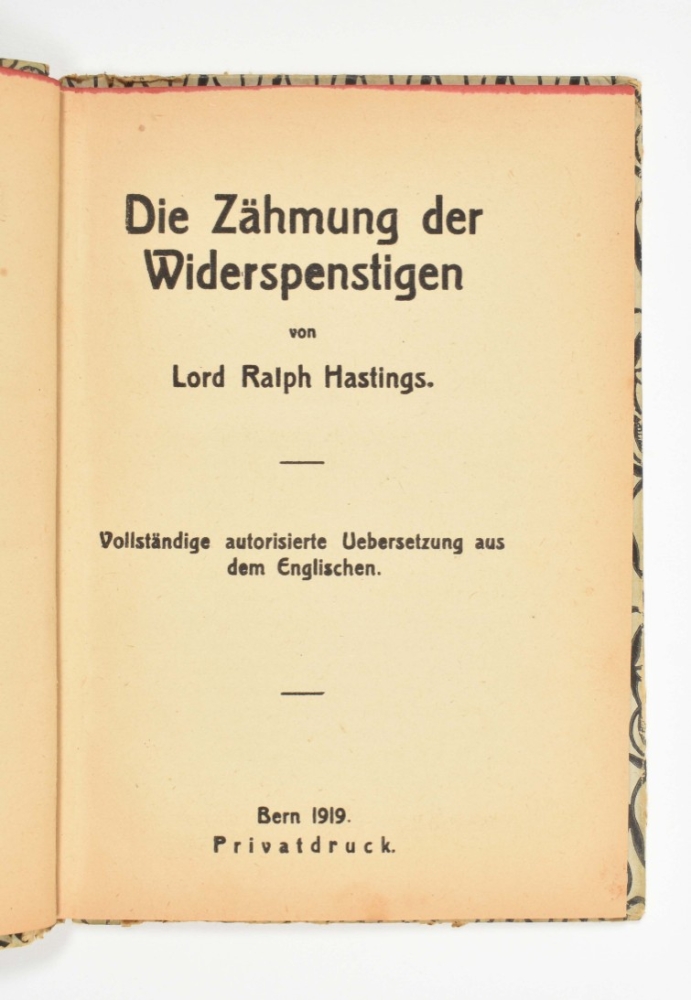 Die Zähmung der Widerspenstigen

von

Lord Ralph Hastings.

Vollständige autorisierte Uebersetzung aus dem Englischen.

Bern 1919.
Privatdruck.